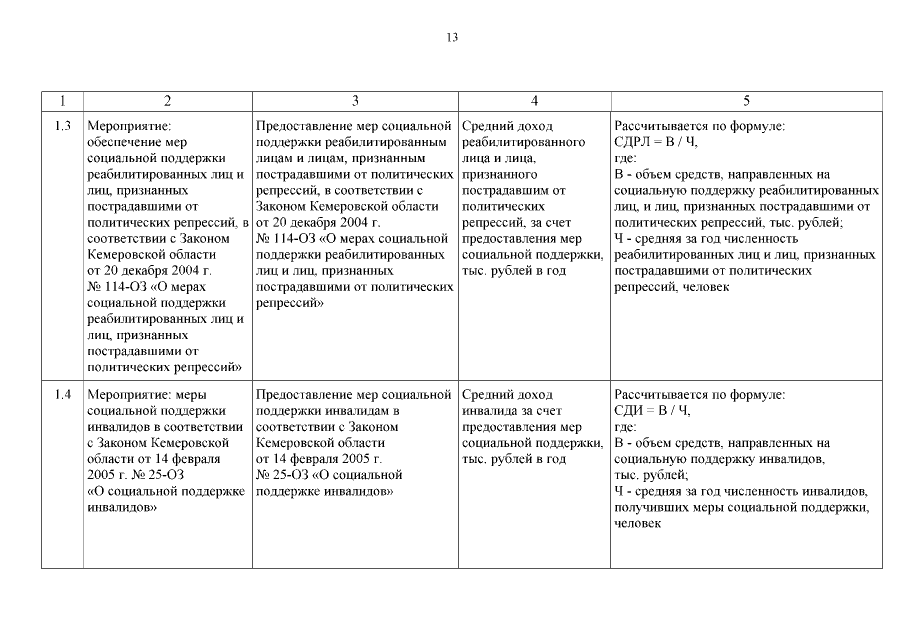 13

| 1 | 2 | 3 | 4 | 5 |
|---|---|---|---|---|
| 1.3 | Мероприятие: обеспечение мер социальной поддержки реабилитированных лиц и лиц, признанных пострадавшими от политических репрессий, в соответствии с Законом Кемеровской области от 20 декабря 2004 г. № 114-ОЗ «О мерах социальной поддержки реабилитированных лиц и лиц, признанных пострадавшими от политических репрессий» | Предоставление мер социальной поддержки реабилитированным лицам и лицам, признанным пострадавшими от политических репрессий, в соответствии с Законом Кемеровской области от 20 декабря 2004 г. № 114-ОЗ «О мерах социальной поддержки реабилитированных лиц и лиц, признанных пострадавшими от политических репрессий» | Средний доход реабилитированного лица и лица, признанного пострадавшим от политических репрессий, за счет предоставления мер социальной поддержки, тыс. рублей в год | Рассчитывается по формуле: СДРЛ = В / Ч, где: В - объем средств, направленных на социальную поддержку реабилитированных лиц, и лиц, признанных пострадавшими от политических репрессий, тыс. рублей; Ч - средняя за год численность реабилитированных лиц и лиц, признанных пострадавшими от политических репрессий, человек |
| 1.4 | Мероприятие: меры социальной поддержки инвалидов в соответствии с Законом Кемеровской области от 14 февраля 2005 г. № 25-ОЗ «О социальной поддержке инвалидов» | Предоставление мер социальной поддержки инвалидам в соответствии с Законом Кемеровской области от 14 февраля 2005 г. № 25-ОЗ «О социальной поддержке инвалидов» | Средний доход инвалида за счет предоставления мер социальной поддержки, тыс. рублей в год | Рассчитывается по формуле: СДИ = В / Ч, где: В - объем средств, направленных на социальную поддержку инвалидов, тыс. рублей; Ч - средняя за год численность инвалидов, получивших меры социальной поддержки, человек |